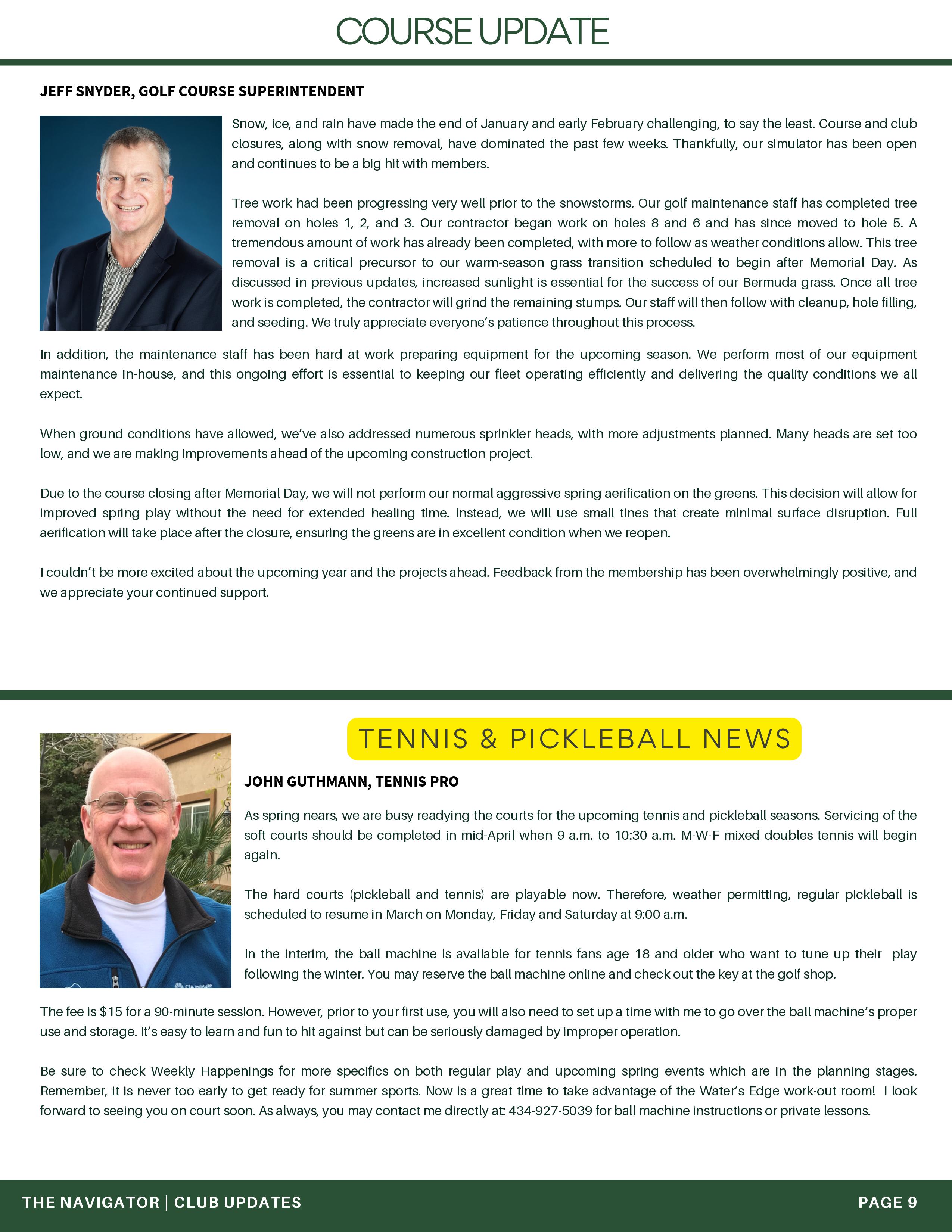 COURSE UPDATE

JEFF SNYDER, GOLF COURSE SUPERINTENDENT

Snow, ice, and rain have made the end of January and early February challenging, to say the least. Course and club closures, along with snow removal, have dominated the past few weeks. Thankfully, our simulator has been open and continues to be a big hit with members.

Tree work had been progressing very well prior to the snowstorms. Our golf maintenance staff has completed tree removal on holes 1, 2, and 3. Our contractor began work on holes 8 and 6 and has since moved to hole 5. A tremendous amount of work has already been completed, with more to follow as weather conditions allow. This tree removal is a critical precursor to our warm-season grass transition scheduled to begin after Memorial Day. As discussed in previous updates, increased sunlight is essential for the success of our Bermuda grass. Once all tree work is completed, the contractor will grind the remaining stumps. Our staff will then follow with cleanup, hole filling, and seeding. We truly appreciate everyone's patience throughout this process.

In addition, the maintenance staff has been hard at work preparing equipment for the upcoming season. We perform most of our equipment maintenance in-house, and this ongoing effort is essential to keeping our fleet operating efficiently and delivering the quality conditions we all expect.

When ground conditions have allowed, we've also addressed numerous sprinkler heads, with more adjustments planned. Many heads are set too low, and we are making improvements ahead of the upcoming construction project.

Due to the course closing after Memorial Day, we will not perform our normal aggressive spring aerification on the greens. This decision will allow for improved spring play without the need for extended healing time. Instead, we will use small tines that create minimal surface disruption. Full aerification will take place after the closure, ensuring the greens are in excellent condition when we reopen.

I couldn't be more excited about the upcoming year and the projects ahead. Feedback from the membership has been overwhelmingly positive, and we appreciate your continued support.

TENNIS & PICKLEBALL NEWS

JOHN GUTHMANN, TENNIS PRO

As spring nears, we are busy readying the courts for the upcoming tennis and pickleball seasons. Servicing of the soft courts should be completed in mid-April when 9 a.m. to 10:30 a.m. M-W-F mixed doubles tennis will begin again.

The hard courts (pickleball and tennis) are playable now. Therefore, weather permitting, regular pickleball is scheduled to resume in March on Monday, Friday and Saturday at 9:00 a.m.

In the interim, the ball machine is available for tennis fans age 18 and older who want to tune up their play following the winter. You may reserve the ball machine online and check out the key at the golf shop.

The fee is $15 for a 90-minute session. However, prior to your first use, you will also need to set up a time with me to go over the ball machine's proper use and storage. It's easy to learn and fun to hit against but can be seriously damaged by improper operation.

Be sure to check Weekly Happenings for more specifics on both regular play and upcoming spring events which are in the planning stages. Remember, it is never too early to get ready for summer sports. Now is a great time to take advantage of the Water's Edge work-out room! I look forward to seeing you on court soon. As always, you may contact me directly at: 434-927-5039 for ball machine instructions or private lessons.

THE NAVIGATOR | CLUB UPDATES
PAGE 9